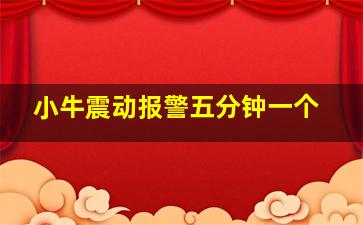 小牛震动报警五分钟一个